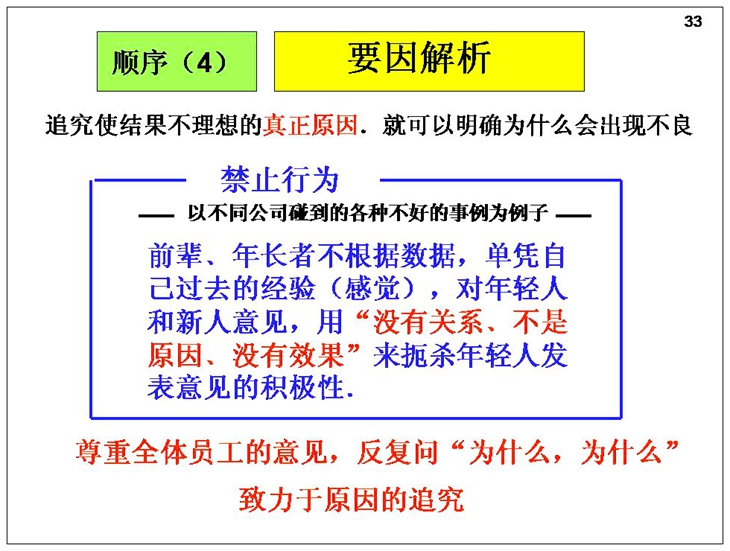 33

顺序（4）

要因解析

追究使结果不理想的真正原因．就可以明确为什么会出现不良

禁止行为

—— 以不同公司碰到的各种不好的事例为例子 ——

前辈、年长者不根据数据，单凭自己过去的经验（感觉），对年轻人和新人意见，用“没有关系、不是原因、没有效果”来扼杀年轻人发表意见的积极性.

尊重全体员工的意见，反复问“为什么，为什么”

致力于原因的追究